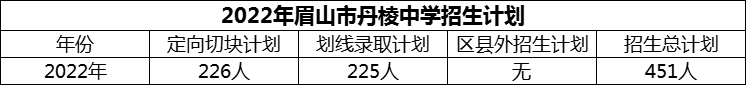 2022年眉山市丹棱中学招生计划

| 年份 | 定向切块计划 | 划线录取计划 | 区县外招生计划 | 招生总计划 |
|---|---|---|---|---|
| 2022年 | 226人 | 225人 | 无 | 451人 |